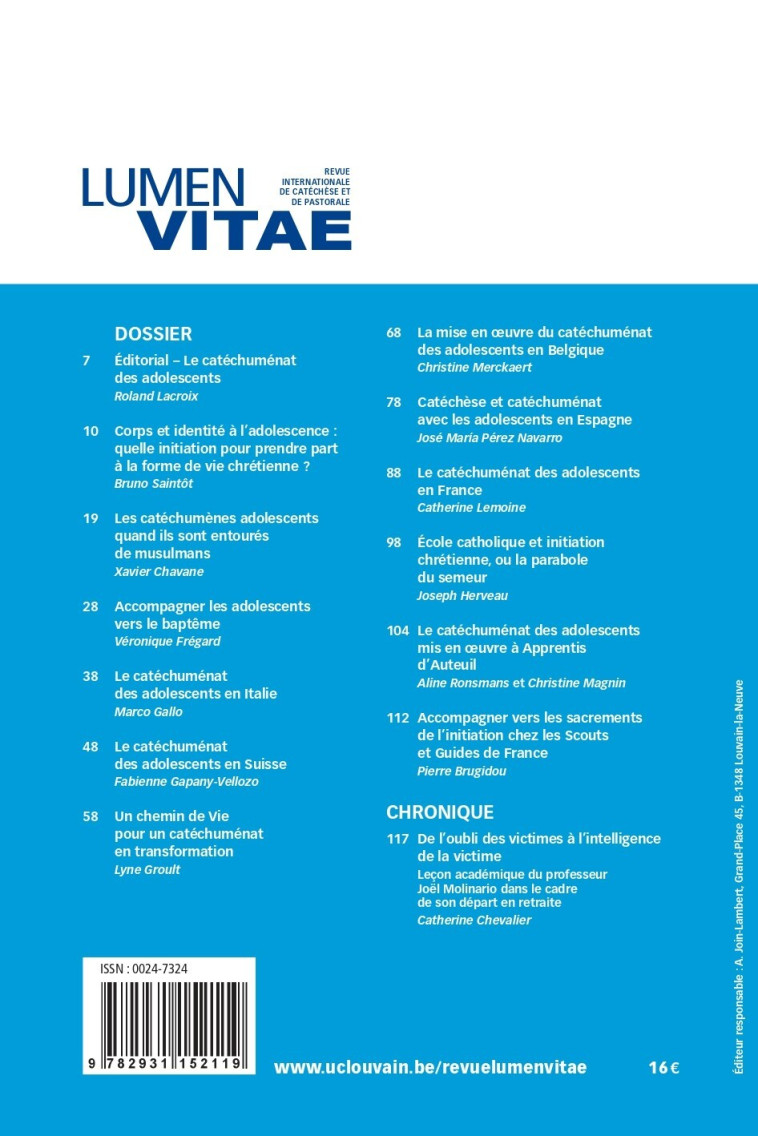 LUMEN VITAE

REVUE INTERNATIONALE DE CATÉCHÈSE ET DE PASTORALE

DOSSIER

7 Éditorial – Le catéchuménat des adolescents
Roland Lacroix

10 Corps et identité à l'adolescence : quelle initiation pour prendre part à la forme de vie chrétienne ?
Bruno Saintôt

19 Les catéchumènes adolescents quand ils sont entourés de musulmans
Xavier Chavane

28 Accompagner les adolescents vers le baptême
Véronique Frégard

38 Le catéchuménat des adolescents en Italie
Marco Gallo

48 Le catéchuménat des adolescents en Suisse
Fabienne Gapany-Vellozo

58 Un chemin de Vie pour un catéchuménat en transformation
Lyne Groult

68 La mise en œuvre du catéchuménat des adolescents en Belgique
Christine Merckaert

78 Catéchèse et catéchuménat avec les adolescents en Espagne
José María Pérez Navarro

88 Le catéchuménat des adolescents en France
Catherine Lemoine

98 École catholique et initiation chrétienne, ou la parabole du semeur
Joseph Herveau

104 Le catéchuménat des adolescents mis en œuvre à Apprentis d'Auteuil
Aline Ronsmans et Christine Magnin

112 Accompagner vers les sacrements de l'initiation chez les Scouts et Guides de France
Pierre Brugidou

CHRONIQUE

117 De l'oubli des victimes à l'intelligence de la victime
Leçon académique du professeur Joël Molinario dans le cadre de son départ en retraite
Catherine Chevalier

ISSN : 0024-7324

9 782931 152119

www.uclouvain.be/revuelumenvitae

16 €

Éditeur responsable : A. Join-Lambert, Grand-Place 45, B-1348 Louvain-la-Neuve